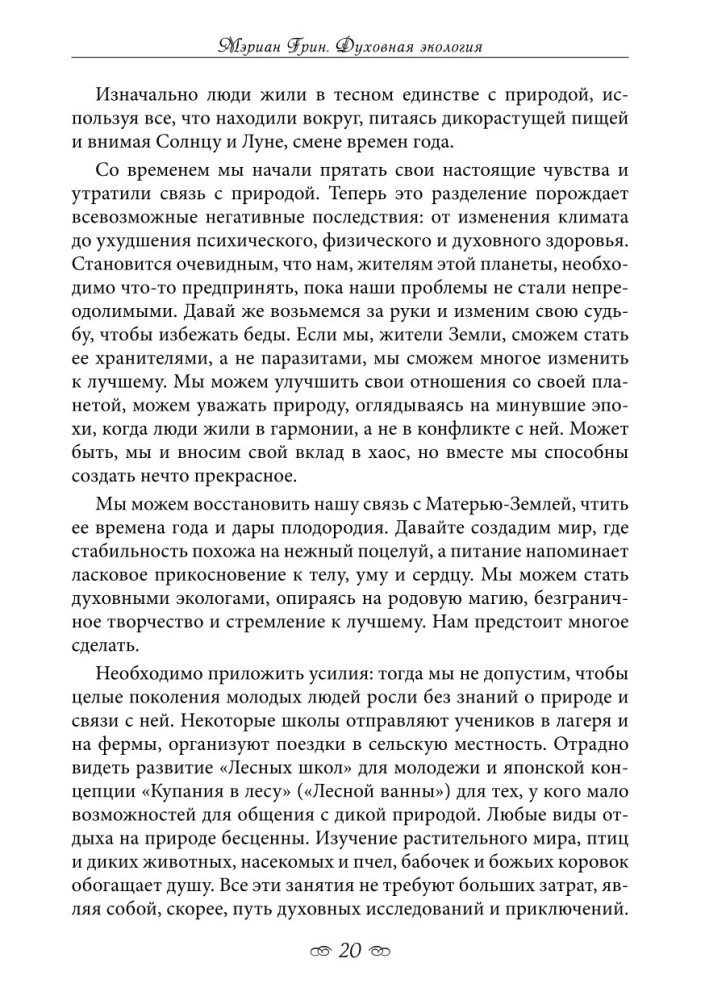 Мэриан Грин. Духовная экология

Изначально люди жили в тесном единстве с природой, используя все, что находили вокруг, питаясь дикорастущей пищей и внимая Солнцу и Луне, смене времен года.

Со временем мы начали прятать свои настоящие чувства и утратили связь с природой. Теперь это разделение порождает всевозможные негативные последствия: от изменения климата до ухудшения психического, физического и духовного здоровья. Становится очевидным, что нам, жителям этой планеты, необходимо что-то предпринять, пока наши проблемы не стали непреодолимыми. Давай же возьмемся за руки и изменим свою судьбу, чтобы избежать беды. Если мы, жители Земли, сможем стать ее хранителями, а не паразитами, мы сможем многое изменить к лучшему. Мы можем улучшить свои отношения со своей планетой, можем уважать природу, оглядываясь на минувшие эпохи, когда люди жили в гармонии, а не в конфликте с ней. Может быть, мы и вносим свой вклад в хаос, но вместе мы способны создать нечто прекрасное.

Мы можем восстановить нашу связь с Матерью-Землей, чтить ее времена года и дары плодородия. Давайте создадим мир, где стабильность похожа на нежный поцелуй, а питание напоминает ласковое прикосновение к телу, уму и сердцу. Мы можем стать духовными экологами, опираясь на родовую магию, безграничное творчество и стремление к лучшему. Нам предстоит многое сделать.

Необходимо приложить усилия: тогда мы не допустим, чтобы целые поколения молодых людей росли без знаний о природе и связи с ней. Некоторые школы отправляют учеников в лагеря и на фермы, организуют поездки в сельскую местность. Отрадно видеть развитие «Лесных школ» для молодежи и японской концепции «Купания в лесу» («Лесной ванны») для тех, у кого мало возможностей для общения с дикой природой. Любые виды отдыха на природе бесценны. Изучение растительного мира, птиц и диких животных, насекомых и пчел, бабочек и божьих коровок обогащает душу. Все эти занятия не требуют больших затрат, являя собой, скорее, путь духовных исследований и приключений.

20